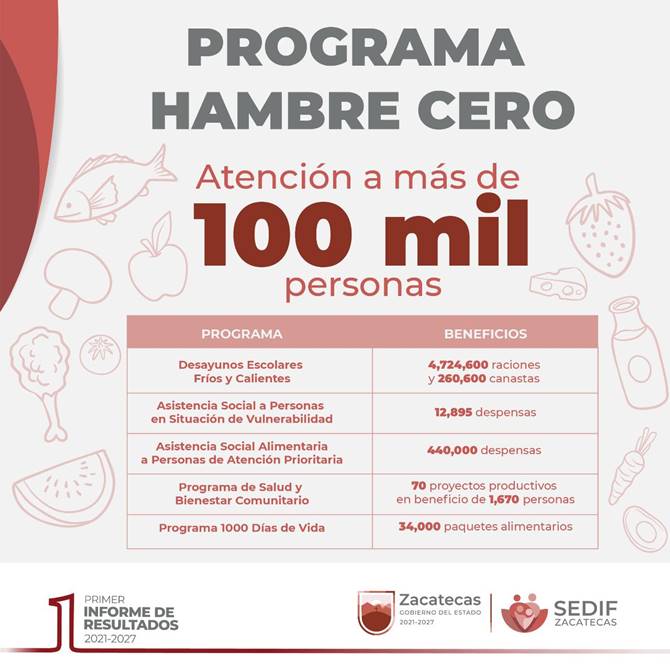 PROGRAMA HAMBRE CERO

Atención a más de 100 mil personas

| PROGRAMA | BENEFICIOS |
|---|---|
| Desayunos Escolares Fríos y Calientes | 4,724,600 raciones y 260,600 canastas |
| Asistencia Social a Personas en Situación de Vulnerabilidad | 12,895 despensas |
| Asistencia Social Alimentaria a Personas de Atención Prioritaria | 440,000 despensas |
| Programa de Salud y Bienestar Comunitario | 70 proyectos productivos en beneficio de 1,670 personas |
| Programa 1000 Días de Vida | 34,000 paquetes alimentarios |

1 PRIMER INFORME DE RESULTADOS 2021-2027

Zacatecas GOBIERNO DEL ESTADO 2021-2027

SEDIF ZACATECAS